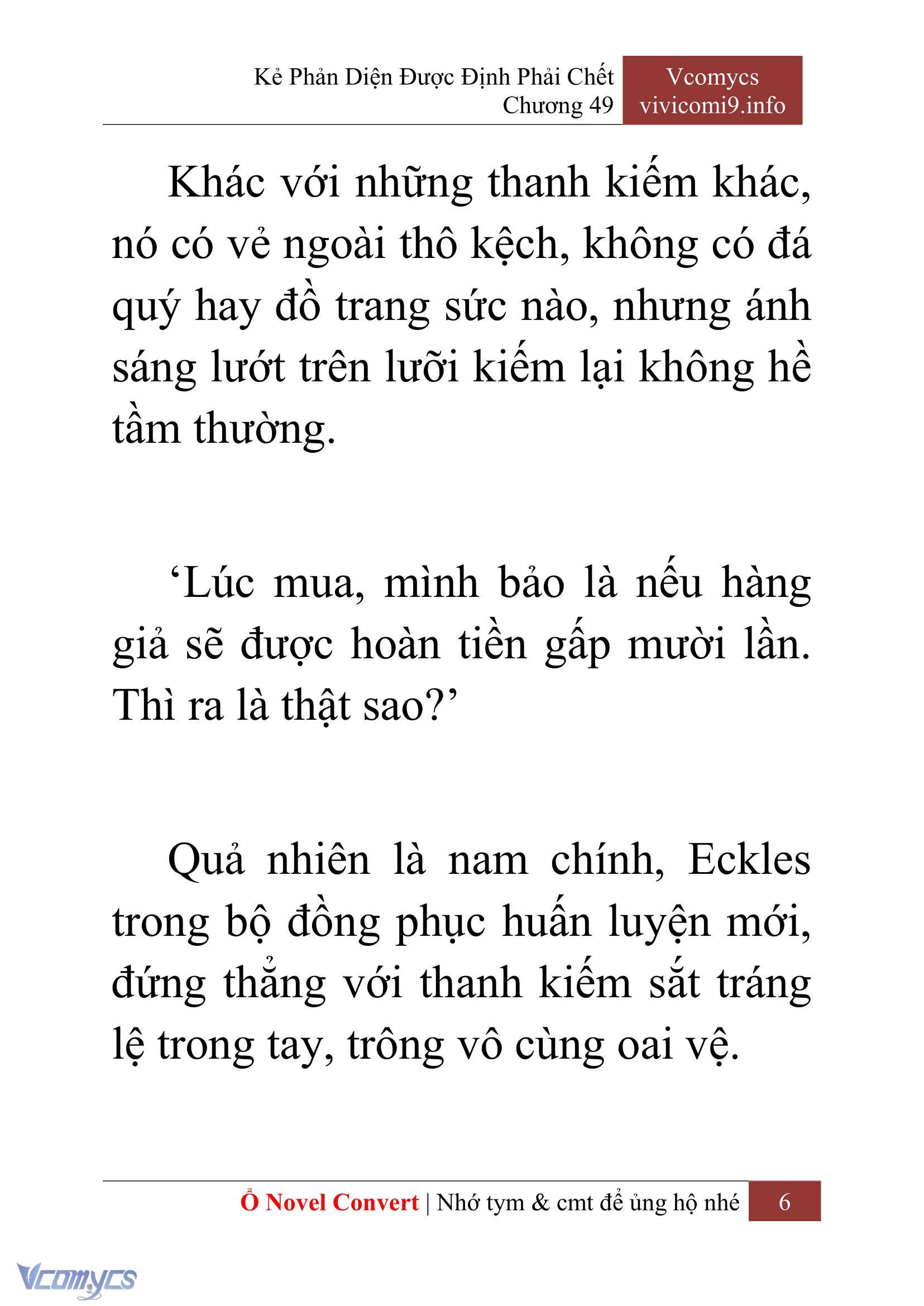 Kẻ Phản Diện Được Định Phải Chết
Chương 49

Vcomycs
vivicomi9.info

Khác với những thanh kiếm khác, nó có vẻ ngoài thô kệch, không có đá quý hay đồ trang sức nào, nhưng ánh sáng lướt trên lưỡi kiếm lại không hề tầm thường.

‘Lúc mua, mình bảo là nếu hàng giả sẽ được hoàn tiền gấp mười lần. Thì ra là thật sao?’

Quả nhiên là nam chính, Eckles trong bộ đồng phục huấn luyện mới, đứng thẳng với thanh kiếm sắt tráng lệ trong tay, trông vô cùng oai vệ.

Ổ Novel Convert | Nhớ tym & cmt để ủng hộ nhé 6

Vcomycs